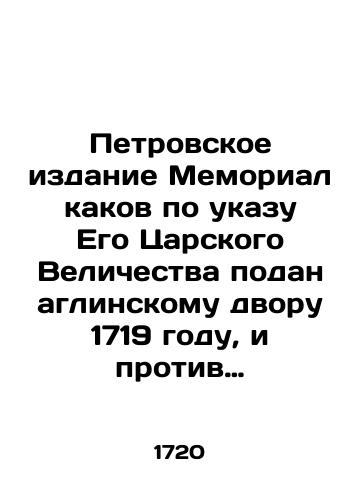 Петровское издание Мемориал каков по указу Его Царского Величества подан аглинскому двору 1719 году, и против…

1720